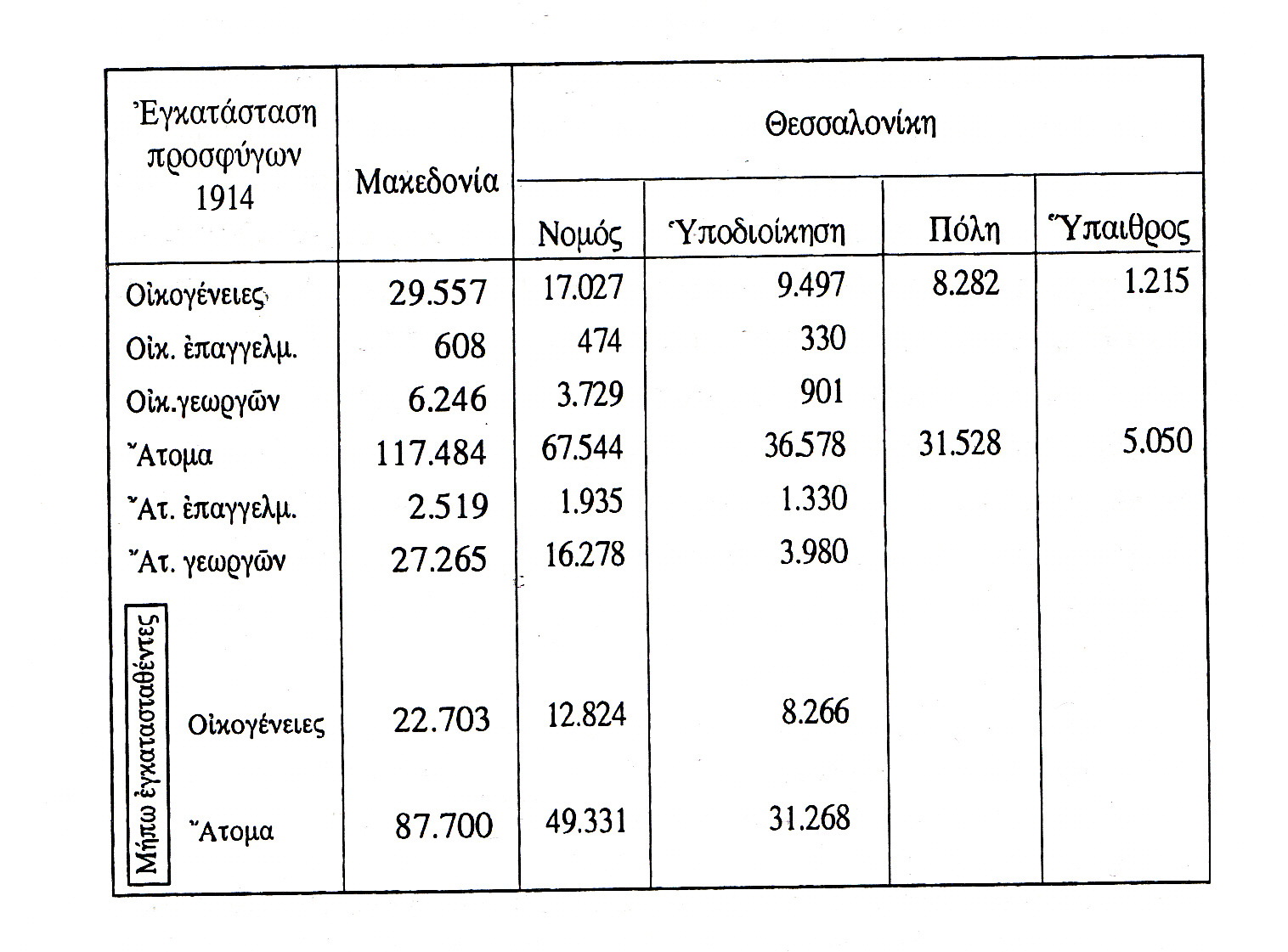 | Ἐγκατάσταση προσφύγων 1914 | Μακεδονία | Θεσσαλονίκη | | | |
|---|---|---|---|---|---|
| | | Νομός | Ὑποδιοίκηση | Πόλη | Ὕπαιθρος |
| Οἰκογένειες | 29.557 | 17.027 | 9.497 | 8.282 | 1.215 |
| Οἰκ. ἐπαγγελμ. | 608 | 474 | 330 | | |
| Οἰκ.γεωργῶν | 6.246 | 3.729 | 901 | | |
| Ἄτομα | 117.484 | 67.544 | 36.578 | 31.528 | 5.050 |
| Ἄτ. ἐπαγγελμ. | 2.519 | 1.935 | 1.330 | | |
| Ἄτ. γεωργῶν | 27.265 | 16.278 | 3.980 | | |
| Μήπω ἐγκατασταθέντες Οἰκογένειες | 22.703 | 12.824 | 8.266 | | |
| Μήπω ἐγκατασταθέντες Ἄτομα | 87.700 | 49.331 | 31.268 | | |